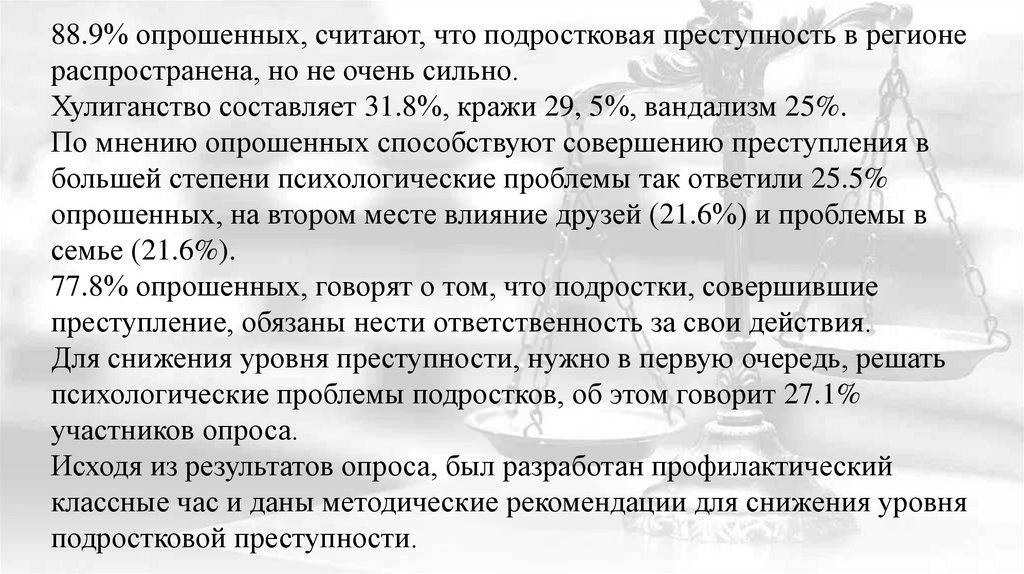 88.9% опрошенных, считают, что подростковая преступность в регионе распространена, но не очень сильно.
Хулиганство составляет 31.8%, кражи 29, 5%, вандализм 25%.
По мнению опрошенных способствуют совершению преступления в большей степени психологические проблемы так ответили 25.5% опрошенных, на втором месте влияние друзей (21.6%) и проблемы в семье (21.6%).
77.8% опрошенных, говорят о том, что подростки, совершившие преступление, обязаны нести ответственность за свои действия.
Для снижения уровня преступности, нужно в первую очередь, решать психологические проблемы подростков, об этом говорит 27.1% участников опроса.
Исходя из результатов опроса, был разработан профилактический классные час и даны методические рекомендации для снижения уровня подростковой преступности.